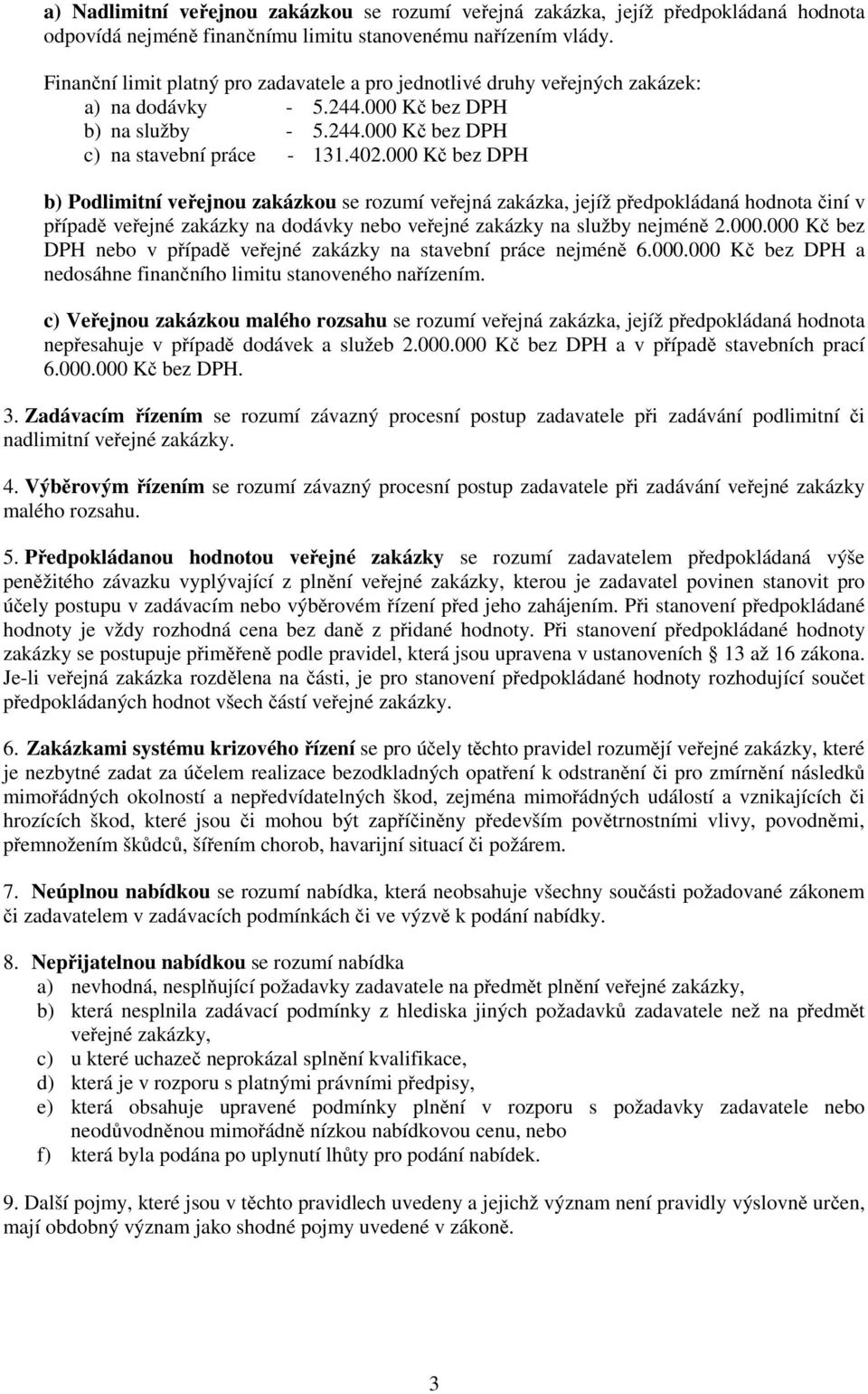 a) Nadlimitní veřejnou zakázkou se rozumí veřejná zakázka, jejíž předpokládaná hodnota odpovídá nejméně finančnímu limitu stanovenému nařízením vlády.

Finanční limit platný pro zadavatele a pro jednotlivé druhy veřejných zakázek:
a) na dodávky - 5.244.000 Kč bez DPH
b) na služby - 5.244.000 Kč bez DPH
c) na stavební práce - 131.402.000 Kč bez DPH

b) Podlimitní veřejnou zakázkou se rozumí veřejná zakázka, jejíž předpokládaná hodnota činí v případě veřejné zakázky na dodávky nebo veřejné zakázky na služby nejméně 2.000.000 Kč bez DPH nebo v případě veřejné zakázky na stavební práce nejméně 6.000.000 Kč bez DPH a nedosáhne finančního limitu stanoveného nařízením.

c) Veřejnou zakázkou malého rozsahu se rozumí veřejná zakázka, jejíž předpokládaná hodnota nepřesahuje v případě dodávek a služeb 2.000.000 Kč bez DPH a v případě stavebních prací 6.000.000 Kč bez DPH.

3. Zadávacím řízením se rozumí závazný procesní postup zadavatele při zadávání podlimitní či nadlimitní veřejné zakázky.

4. Výběrovým řízením se rozumí závazný procesní postup zadavatele při zadávání veřejné zakázky malého rozsahu.

5. Předpokládanou hodnotou veřejné zakázky se rozumí zadavatelem předpokládaná výše peněžitého závazku vyplývající z plnění veřejné zakázky, kterou je zadavatel povinen stanovit pro účely postupu v zadávacím nebo výběrovém řízení před jeho zahájením. Při stanovení předpokládané hodnoty je vždy rozhodná cena bez daně z přidané hodnoty. Při stanovení předpokládané hodnoty zakázky se postupuje přiměřeně podle pravidel, která jsou upravena v ustanoveních § 13 až 16 zákona. Je-li veřejná zakázka rozdělena na části, je pro stanovení předpokládané hodnoty rozhodující součet předpokládaných hodnot všech částí veřejné zakázky.

6. Zakázkami systému krizového řízení se pro účely těchto pravidel rozumějí veřejné zakázky, které je nezbytné zadat za účelem realizace bezodkladných opatření k odstranění či pro zmírnění následků mimořádných okolností a nepředvídatelných škod, zejména mimořádných událostí a vznikajících či hrozících škod, které jsou či mohou být zapříčiněny především povětrnostními vlivy, povodněmi, přemnožením škůdců, šířením chorob, havarijní situací či požárem.

7. Neúplnou nabídkou se rozumí nabídka, která neobsahuje všechny součásti požadované zákonem či zadavatelem v zadávacích podmínkách či ve výzvě k podání nabídky.

8. Nepřijatelnou nabídkou se rozumí nabídka
a) nevhodná, nesplňující požadavky zadavatele na předmět plnění veřejné zakázky,
b) která nesplnila zadávací podmínky z hlediska jiných požadavků zadavatele než na předmět veřejné zakázky,
c) u které uchazeč neprokázal splnění kvalifikace,
d) která je v rozporu s platnými právními předpisy,
e) která obsahuje upravené podmínky plnění v rozporu s požadavky zadavatele nebo neodůvodněnou mimořádně nízkou nabídkovou cenu, nebo
f) která byla podána po uplynutí lhůty pro podání nabídek.

9. Další pojmy, které jsou v těchto pravidlech uvedeny a jejichž význam není pravidly výslovně určen, mají obdobný význam jako shodné pojmy uvedené v zákoně.

3